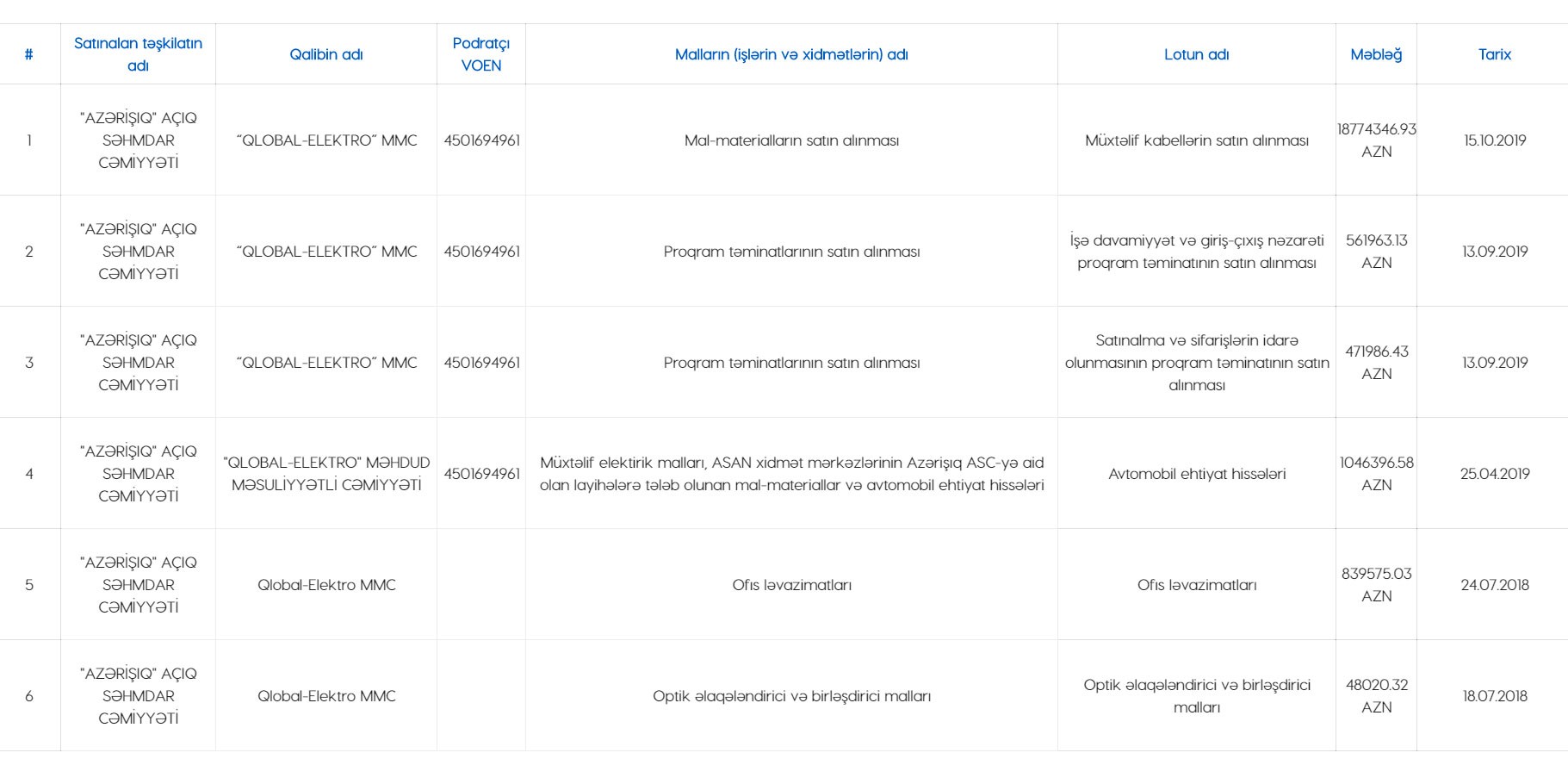 | # | Satınalan təşkilatın adı | Qalibin adı | Podratçı VOEN | Malların (işlərin və xidmətlərin) adı | Lotun adı | Məbləğ | Tarix |
|---|---|---|---|---|---|---|---|
| 1 | "AZƏRİŞIQ" AÇIQ SƏHMDAR CƏMİYYƏTİ | "QLOBAL-ELEKTRO" MMC | 4501694961 | Mal-materialların satın alınması | Müxtəlif kabellərin satın alınması | 18774346.93 AZN | 15.10.2019 |
| 2 | "AZƏRİŞIQ" AÇIQ SƏHMDAR CƏMİYYƏTİ | "QLOBAL-ELEKTRO" MMC | 4501694961 | Proqram təminatlarının satın alınması | İşə davamiyyət və giriş-çıxış nəzarəti proqram təminatının satın alınması | 561963.13 AZN | 13.09.2019 |
| 3 | "AZƏRİŞIQ" AÇIQ SƏHMDAR CƏMİYYƏTİ | "QLOBAL-ELEKTRO" MMC | 4501694961 | Proqram təminatlarının satın alınması | Satınalma və sifarişlərin idarə olunmasının proqram təminatının satın alınması | 471986.43 AZN | 13.09.2019 |
| 4 | "AZƏRİŞIQ" AÇIQ SƏHMDAR CƏMİYYƏTİ | "QLOBAL-ELEKTRO" MƏHDUD MƏSULİYYƏTLİ CƏMİYYƏTİ | 4501694961 | Müxtəlif elektirik malları, ASAN xidmət mərkəzlərinin Azərişıq ASC-yə aid olan layihələrə tələb olunan mal-materiallar və avtomobil ehtiyat hissələri | Avtomobil ehtiyat hissələri | 1046396.58 AZN | 25.04.2019 |
| 5 | "AZƏRİŞIQ" AÇIQ SƏHMDAR CƏMİYYƏTİ | Qlobal-Elektro MMC | | Ofis ləvazimatları | Ofis ləvazimatları | 839575.03 AZN | 24.07.2018 |
| 6 | "AZƏRİŞIQ" AÇIQ SƏHMDAR CƏMİYYƏTİ | Qlobal-Elektro MMC | | Optik əlaqələndirici və birləşdirici malları | Optik əlaqələndirici və birləşdirici malları | 48020.32 AZN | 18.07.2018 |